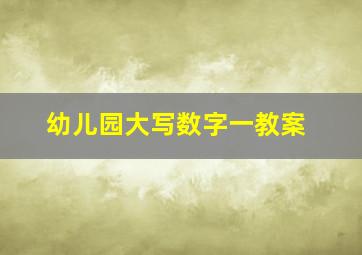 幼儿园大写数字一教案